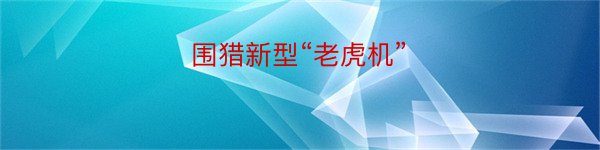 围猎新型“老虎机”